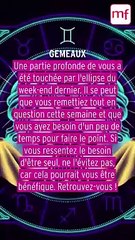 mf

GEMEAUX

Une partie profonde de vous a été touchée par l'ellipse du week-end dernier. Il se peut que vous remettiez tout en question cette semaine et que vous ayez besoin d'un peu de temps pour faire le point. Si vous ressentez le besoin d'être seul, ne l'évitez pas, car cela pourrait vous être bénéfique. Retrouvez-vous !